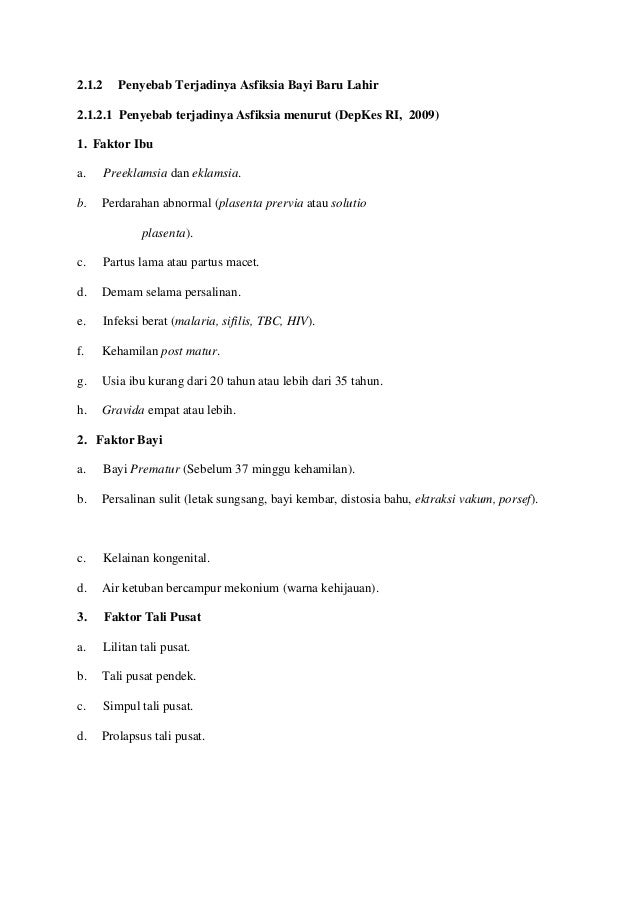 2.1.2 Penyebab Terjadinya Asfiksia Bayi Baru Lahir

2.1.2.1 Penyebab terjadinya Asfiksia menurut (DepKes RI, 2009)

1. Faktor Ibu

a. Preeklamsia dan eklamsia.

b. Perdarahan abnormal (plasenta prervia atau solutio plasenta).

c. Partus lama atau partus macet.

d. Demam selama persalinan.

e. Infeksi berat (malaria, sifilis, TBC, HIV).

f. Kehamilan post matur.

g. Usia ibu kurang dari 20 tahun atau lebih dari 35 tahun.

h. Gravida empat atau lebih.

2. Faktor Bayi

a. Bayi Prematur (Sebelum 37 minggu kehamilan).

b. Persalinan sulit (letak sungsang, bayi kembar, distosia bahu, ektraksi vakum, porsef).

c. Kelainan kongenital.

d. Air ketuban bercampur mekonium (warna kehijauan).

3. Faktor Tali Pusat

a. Lilitan tali pusat.

b. Tali pusat pendek.

c. Simpul tali pusat.

d. Prolapsus tali pusat.